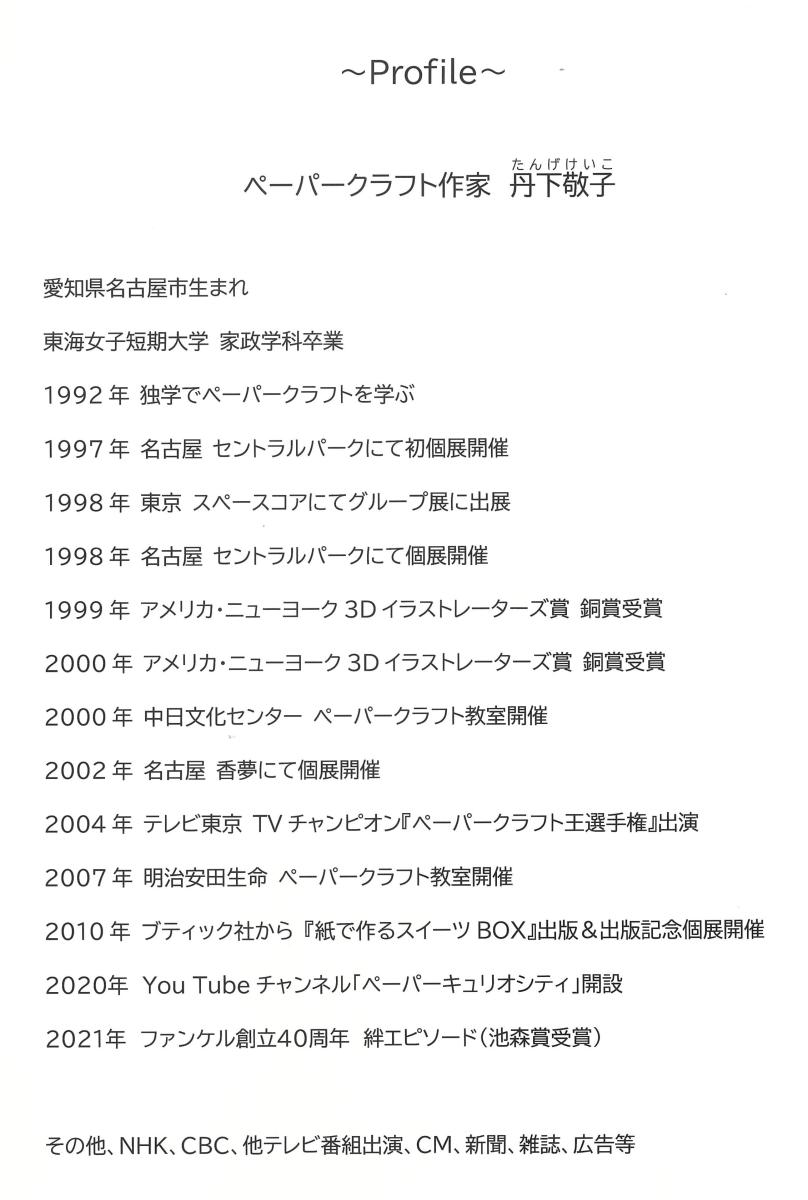 ～Profile～

ペーパークラフト作家 丹下敬子(たんげけいこ)

愛知県名古屋市生まれ

東海女子短期大学 家政学科卒業

1992 年 独学でペーパークラフトを学ぶ

1997 年 名古屋 セントラルパークにて初個展開催

1998 年 東京 スペースコアにてグループ展に出展

1998 年 名古屋 セントラルパークにて個展開催

1999 年 アメリカ・ニューヨーク 3D イラストレーターズ賞 銅賞受賞

2000 年 アメリカ・ニューヨーク 3D イラストレーターズ賞 銅賞受賞

2000 年 中日文化センター ペーパークラフト教室開催

2002 年 名古屋 香夢にて個展開催

2004 年 テレビ東京 TV チャンピオン『ペーパークラフト王選手権』出演

2007 年 明治安田生命 ペーパークラフト教室開催

2010 年 ブティック社から『紙で作るスイーツ BOX』出版＆出版記念個展開催

2020年 You Tube チャンネル「ペーパーキュリオシティ」開設

2021年 ファンケル創立40周年 絆エピソード（池森賞受賞）

その他、NHK、CBC、他テレビ番組出演、CM、新聞、雑誌、広告等